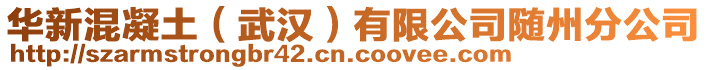 华新混凝土（武汉）有限公司随州分公司
http://szarmstrongbr42.cn.coovee.com